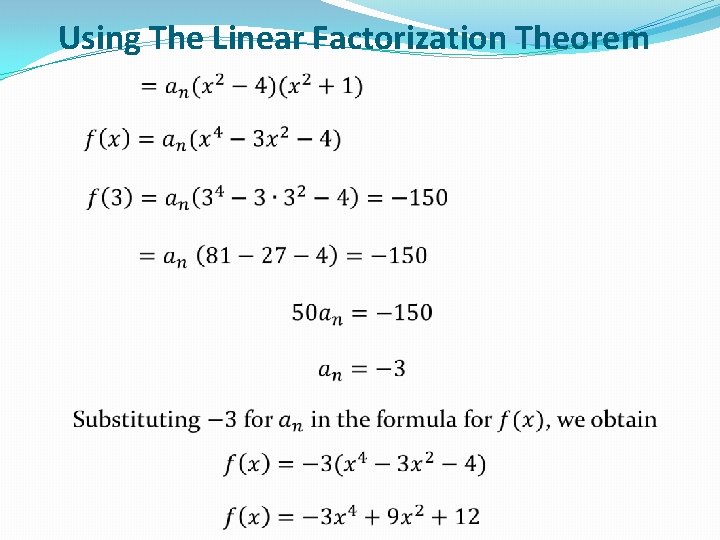 Using The Linear Factorization Theorem

$= a_n(x^2 - 4)(x^2 + 1)$

$f(x) = a_n(x^4 - 3x^2 - 4)$

$f(3) = a_n(3^4 - 3 \cdot 3^2 - 4) = -150$

$= a_n (81 - 27 - 4) = -150$

$50a_n = -150$

$a_n = -3$

Substituting $-3$ for $a_n$ in the formula for $f(x)$, we obtain

$f(x) = -3(x^4 - 3x^2 - 4)$

$f(x) = -3x^4 + 9x^2 + 12$